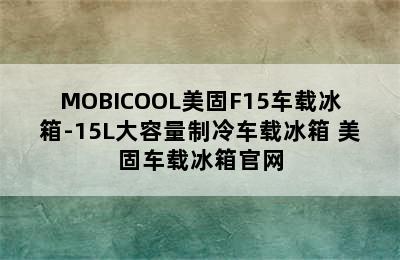 MOBICOOL美固F15车载冰箱-15L大容量制冷车载冰箱 美固车载冰箱官网